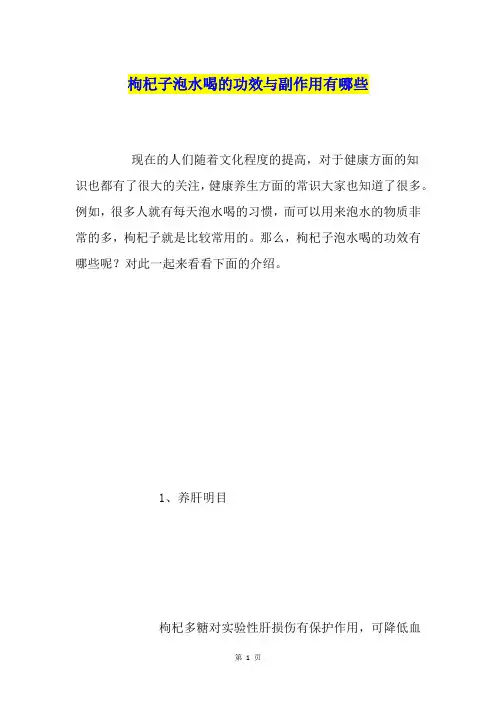 枸杞子泡水喝的功效与副作用有哪些

现在的人们随着文化程度的提高，对于健康方面的知识也都有了很大的关注，健康养生方面的常识大家也知道了很多。例如，很多人就有每天泡水喝的习惯，而可以用来泡水的物质非常的多，枸杞子就是比较常用的。那么，枸杞子泡水喝的功效有哪些呢？对此一起来看看下面的介绍。

1、养肝明目

枸杞多糖对实验性肝损伤有保护作用，可降低血

第 1 页